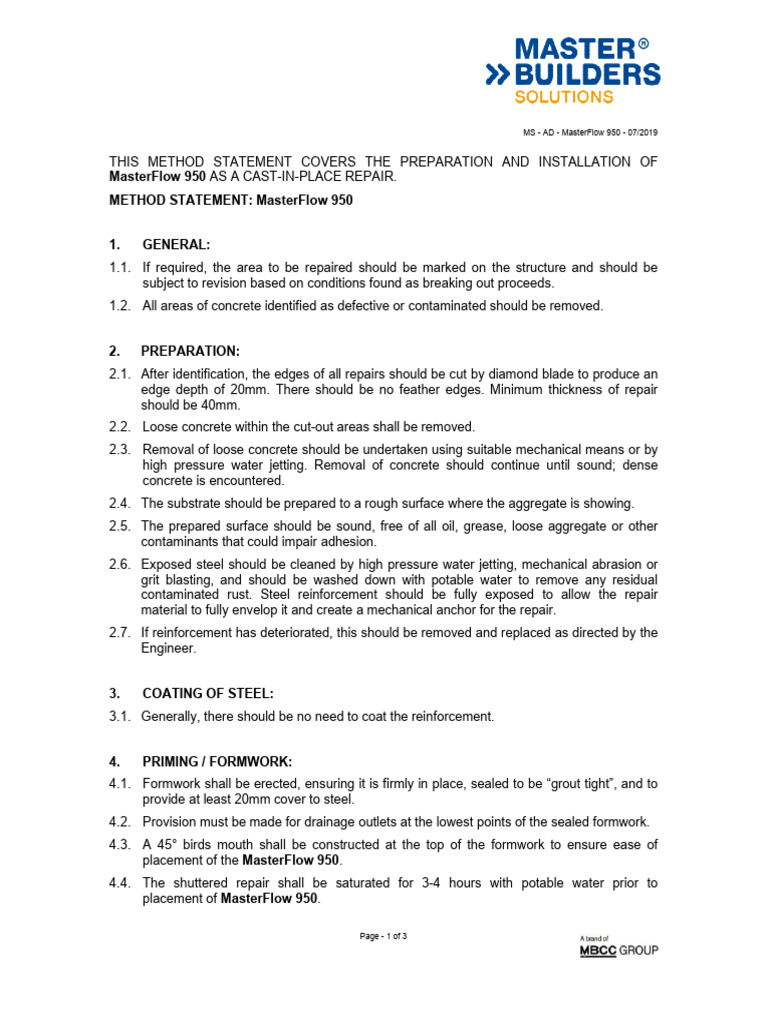 MASTER®
BUILDERS
SOLUTIONS

MS - AD - MasterFlow 950 - 07/2019

THIS METHOD STATEMENT COVERS THE PREPARATION AND INSTALLATION OF MasterFlow 950 AS A CAST-IN-PLACE REPAIR.

METHOD STATEMENT: MasterFlow 950

1. GENERAL:

1.1. If required, the area to be repaired should be marked on the structure and should be subject to revision based on conditions found as breaking out proceeds.

1.2. All areas of concrete identified as defective or contaminated should be removed.

2. PREPARATION:

2.1. After identification, the edges of all repairs should be cut by diamond blade to produce an edge depth of 20mm. There should be no feather edges. Minimum thickness of repair should be 40mm.

2.2. Loose concrete within the cut-out areas shall be removed.

2.3. Removal of loose concrete should be undertaken using suitable mechanical means or by high pressure water jetting. Removal of concrete should continue until sound; dense concrete is encountered.

2.4. The substrate should be prepared to a rough surface where the aggregate is showing.

2.5. The prepared surface should be sound, free of all oil, grease, loose aggregate or other contaminants that could impair adhesion.

2.6. Exposed steel should be cleaned by high pressure water jetting, mechanical abrasion or grit blasting, and should be washed down with potable water to remove any residual contaminated rust. Steel reinforcement should be fully exposed to allow the repair material to fully envelop it and create a mechanical anchor for the repair.

2.7. If reinforcement has deteriorated, this should be removed and replaced as directed by the Engineer.

3. COATING OF STEEL:

3.1. Generally, there should be no need to coat the reinforcement.

4. PRIMING / FORMWORK:

4.1. Formwork shall be erected, ensuring it is firmly in place, sealed to be “grout tight”, and to provide at least 20mm cover to steel.

4.2. Provision must be made for drainage outlets at the lowest points of the sealed formwork.

4.3. A 45° birds mouth shall be constructed at the top of the formwork to ensure ease of placement of the MasterFlow 950.

4.4. The shuttered repair shall be saturated for 3-4 hours with potable water prior to placement of MasterFlow 950.

Page - 1 of 3

A brand of
MBCC GROUP